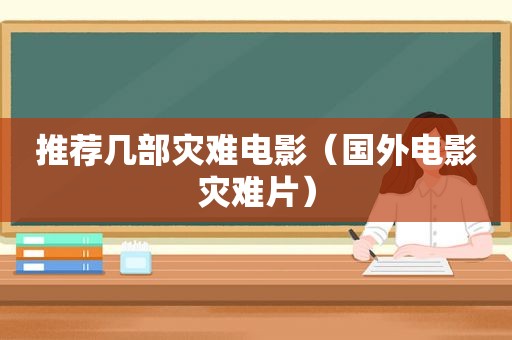 推荐几部灾难电影（国外电影灾难片）